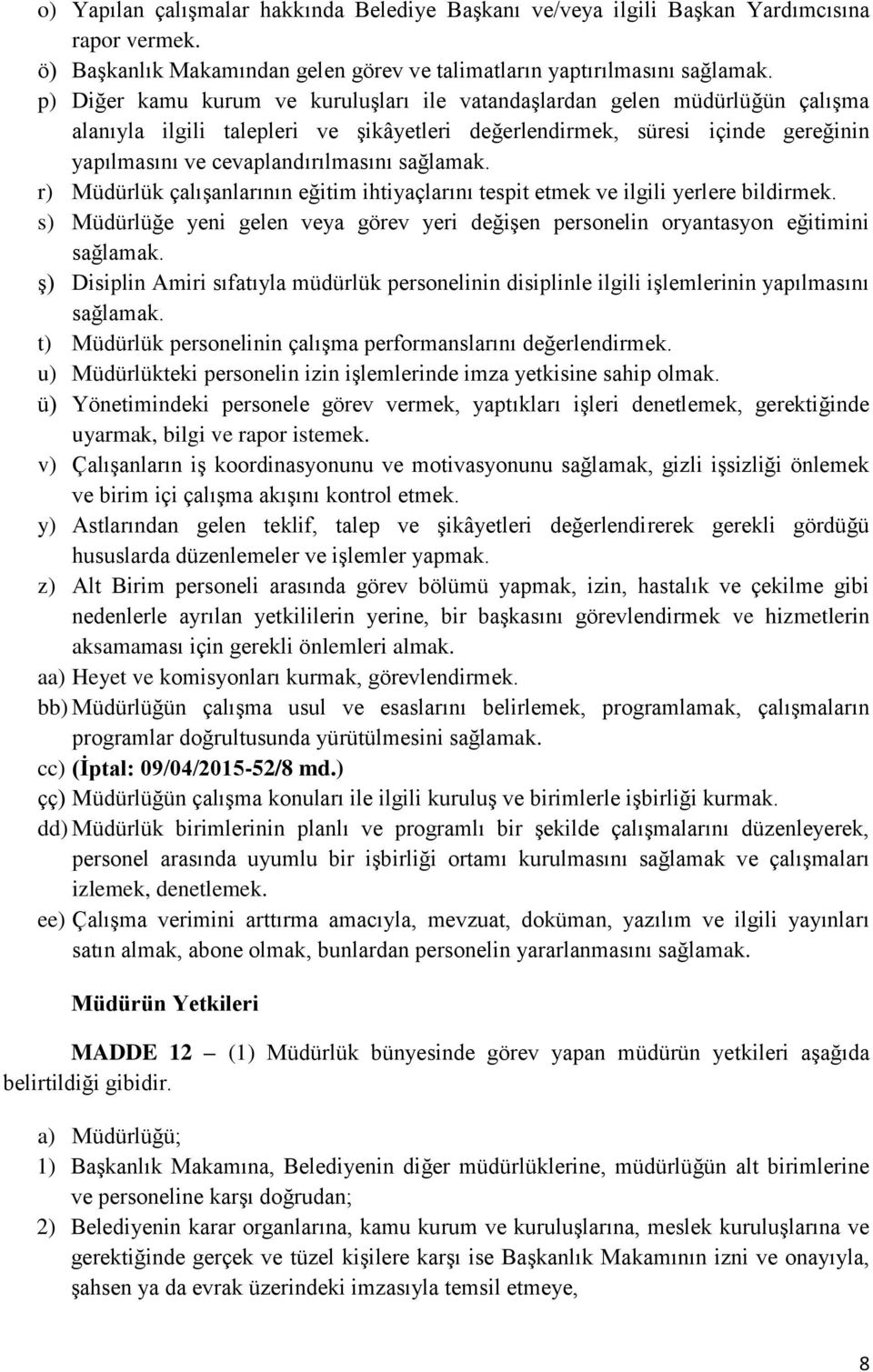 o) Yapılan çalışmalar hakkında Belediye Başkanı ve/veya ilgili Başkan Yardımcısına rapor vermek.
ö) Başkanlık Makamından gelen görev ve talimatların yaptırılmasını sağlamak.
p) Diğer kamu kurum ve kuruluşları ile vatandaşlardan gelen müdürlüğün çalışma alanıyla ilgili talepleri ve şikâyetleri değerlendirmek, süresi içinde gereğinin yapılmasını ve cevaplandırılmasını sağlamak.
r) Müdürlük çalışanlarının eğitim ihtiyaçlarını tespit etmek ve ilgili yerlere bildirmek.
s) Müdürlüğe yeni gelen veya görev yeri değişen personelin oryantasyon eğitimini sağlamak.
ş) Disiplin Amiri sıfatıyla müdürlük personelinin disiplinle ilgili işlemlerinin yapılmasını sağlamak.
t) Müdürlük personelinin çalışma performanslarını değerlendirmek.
u) Müdürlükteki personelin izin işlemlerinde imza yetkisine sahip olmak.
ü) Yönetimindeki personele görev vermek, yaptıkları işleri denetlemek, gerektiğinde uyarmak, bilgi ve rapor istemek.
v) Çalışanların iş koordinasyonunu ve motivasyonunu sağlamak, gizli işsizliği önlemek ve birim içi çalışma akışını kontrol etmek.
y) Astlarından gelen teklif, talep ve şikâyetleri değerlendirerek gerekli gördüğü hususlarda düzenlemeler ve işlemler yapmak.
z) Alt Birim personeli arasında görev bölümü yapmak, izin, hastalık ve çekilme gibi nedenlerle ayrılan yetkililerin yerine, bir başkasını görevlendirmek ve hizmetlerin aksamaması için gerekli önlemleri almak.
aa) Heyet ve komisyonları kurmak, görevlendirmek.
bb) Müdürlüğün çalışma usul ve esaslarını belirlemek, programlamak, çalışmaların programlar doğrultusunda yürütülmesini sağlamak.
cc) (İptal: 09/04/2015-52/8 md.)
çç) Müdürlüğün çalışma konuları ile ilgili kuruluş ve birimlerle işbirliği kurmak.
dd) Müdürlük birimlerinin planlı ve programlı bir şekilde çalışmalarını düzenleyerek, personel arasında uyumlu bir işbirliği ortamı kurulmasını sağlamak ve çalışmaları izlemek, denetlemek.
ee) Çalışma verimini arttırma amacıyla, mevzuat, doküman, yazılım ve ilgili yayınları satın almak, abone olmak, bunlardan personelin yararlanmasını sağlamak.

Müdürün Yetkileri

MADDE 12 – (1) Müdürlük bünyesinde görev yapan müdürün yetkileri aşağıda belirtildiği gibidir.

a) Müdürlüğü;
1) Başkanlık Makamına, Belediyenin diğer müdürlüklerine, müdürlüğün alt birimlerine ve personeline karşı doğrudan;
2) Belediyenin karar organlarına, kamu kurum ve kuruluşlarına, meslek kuruluşlarına ve gerektiğinde gerçek ve tüzel kişilere karşı ise Başkanlık Makamının izni ve onayıyla, şahsen ya da evrak üzerindeki imzasıyla temsil etmeye,

8